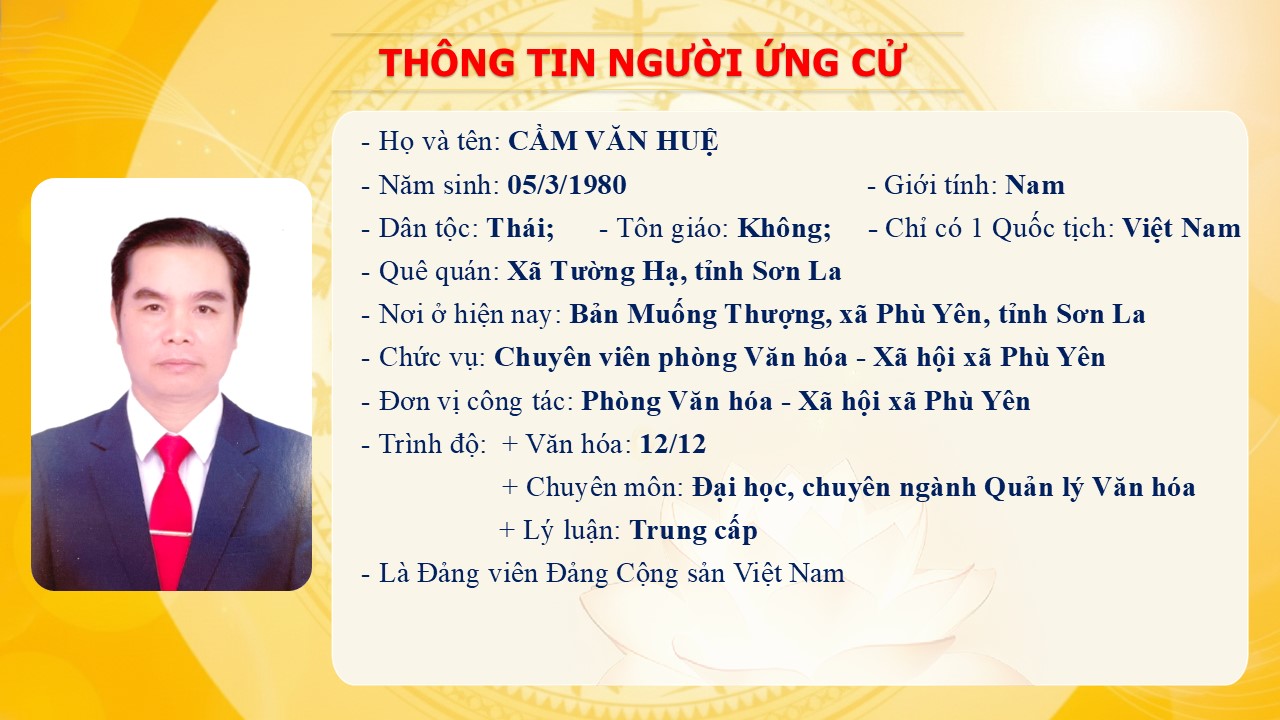 THÔNG TIN NGƯỜI ỨNG CỬ

- Họ và tên: CẦM VĂN HUỆ

- Năm sinh: 05/3/1980 - Giới tính: Nam

- Dân tộc: Thái; - Tôn giáo: Không; - Chỉ có 1 Quốc tịch: Việt Nam

- Quê quán: Xã Tường Hạ, tỉnh Sơn La

- Nơi ở hiện nay: Bản Muống Thượng, xã Phù Yên, tỉnh Sơn La

- Chức vụ: Chuyên viên phòng Văn hóa - Xã hội xã Phù Yên

- Đơn vị công tác: Phòng Văn hóa - Xã hội xã Phù Yên

- Trình độ: + Văn hóa: 12/12
+ Chuyên môn: Đại học, chuyên ngành Quản lý Văn hóa
+ Lý luận: Trung cấp

- Là Đảng viên Đảng Cộng sản Việt Nam